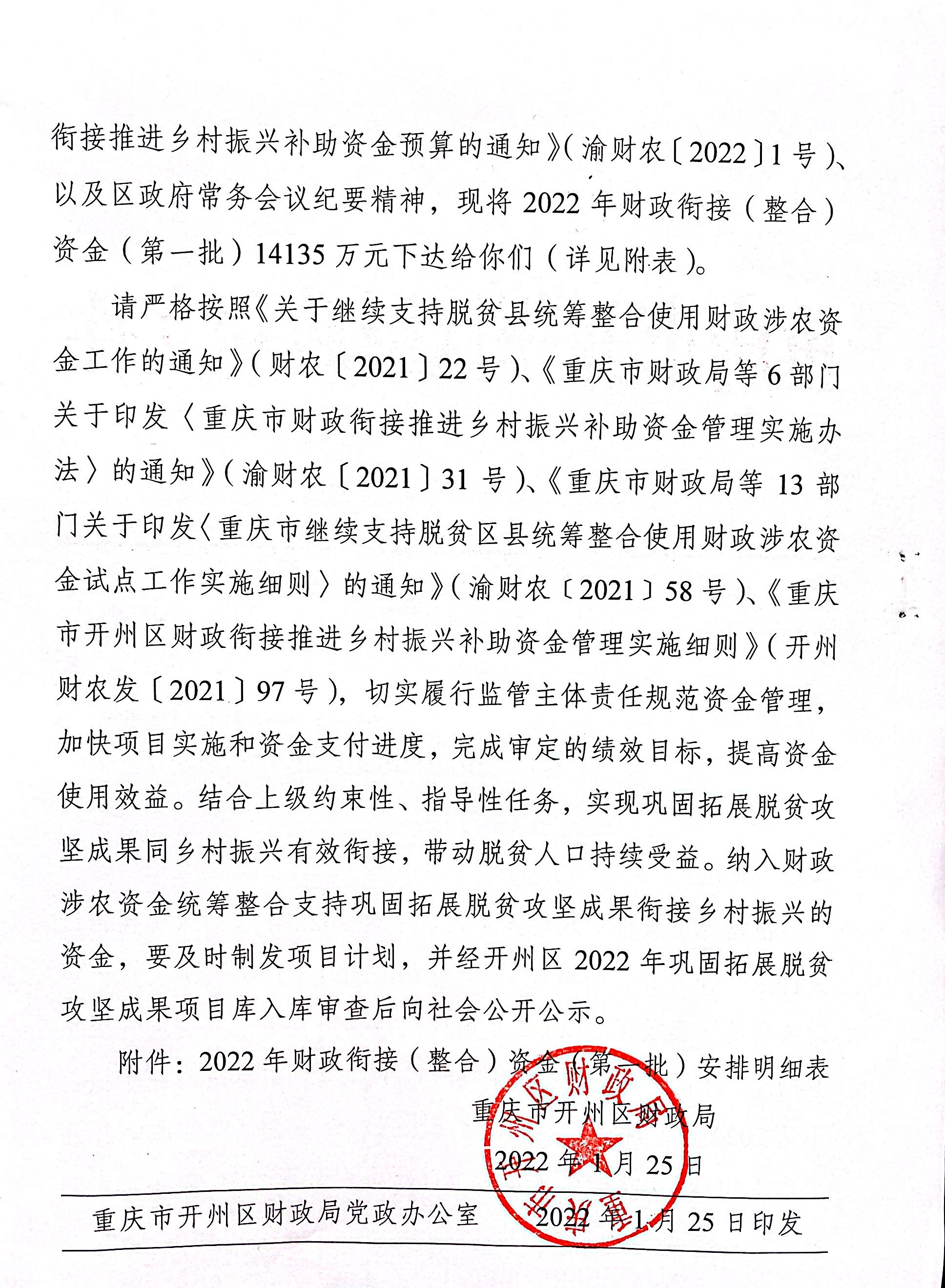 衔接推进乡村振兴补助资金预算的通知》(渝财农〔2022〕1号)、以及区政府常务会议纪要精神，现将2022年财政衔接（整合）资金（第一批）14135万元下达给你们（详见附表）。

请严格按照《关于继续支持脱贫县统筹整合使用财政涉农资金工作的通知》(财农〔2021〕22号)、《重庆市财政局等6部门关于印发〈重庆市财政衔接推进乡村振兴补助资金管理实施办法〉的通知》(渝财农〔2021〕31号)、《重庆市财政局等13部门关于印发〈重庆市继续支持脱贫区县统筹整合使用财政涉农资金试点工作实施细则〉的通知》(渝财农〔2021〕58号)、《重庆市开州区财政衔接推进乡村振兴补助资金管理实施细则》(开州财农发〔2021〕97号)，切实履行监管主体责任规范资金管理，加快项目实施和资金支付进度，完成审定的绩效目标，提高资金使用效益。结合上级约束性、指导性任务，实现巩固拓展脱贫攻坚成果同乡村振兴有效衔接，带动脱贫人口持续受益。纳入财政涉农资金统筹整合支持巩固拓展脱贫攻坚成果衔接乡村振兴的资金，要及时制发项目计划，并经开州区2022年巩固拓展脱贫攻坚成果项目库入库审查后向社会公开公示。

附件：2022年财政衔接（整合）资金（第一批）安排明细表

重庆市开州区财政局
2022年1月25日

重庆市开州区财政局

重庆市开州区财政局党政办公室　　2022年1月25日印发